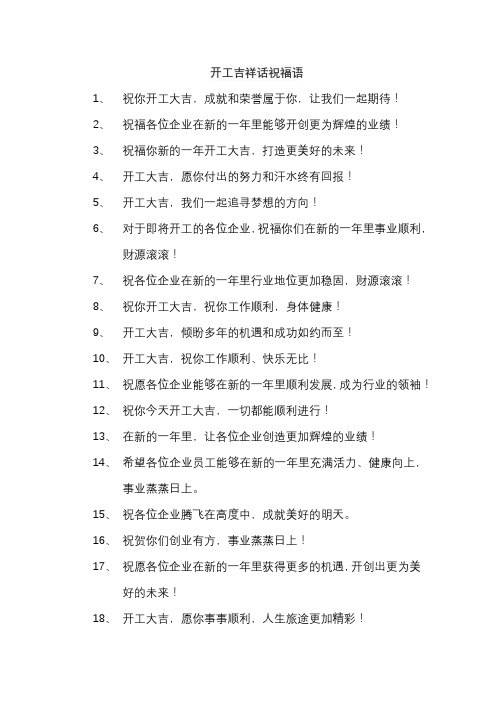 开工吉祥话祝福语

1、 祝你开工大吉，成就和荣誉属于你，让我们一起期待！

2、 祝福各位企业在新的一年里能够开创更为辉煌的业绩！

3、 祝福你新的一年开工大吉，打造更美好的未来！

4、 开工大吉，愿你付出的努力和汗水终有回报！

5、 开工大吉，我们一起追寻梦想的方向！

6、 对于即将开工的各位企业，祝福你们在新的一年里事业顺利，财源滚滚！

7、 祝各位企业在新的一年里行业地位更加稳固，财源滚滚！

8、 祝你开工大吉，祝你工作顺利，身体健康！

9、 开工大吉，倾盼多年的机遇和成功如约而至！

10、 开工大吉，祝你工作顺利、快乐无比！

11、 祝愿各位企业能够在新的一年里顺利发展，成为行业的领袖！

12、 祝你今天开工大吉，一切都能顺利进行！

13、 在新的一年里，让各位企业创造更加辉煌的业绩！

14、 希望各位企业员工能够在新的一年里充满活力、健康向上，事业蒸蒸日上。

15、 祝各位企业腾飞在高度中，成就美好的明天。

16、 祝贺你们创业有方，事业蒸蒸日上！

17、 祝愿各位企业在新的一年里获得更多的机遇，开创出更为美好的未来！

18、 开工大吉，愿你事事顺利，人生旅途更加精彩！